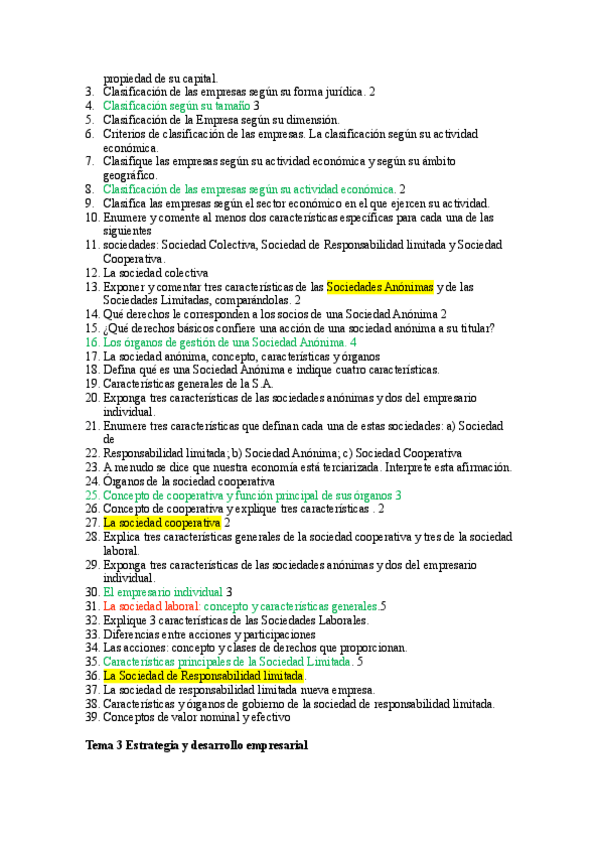 propiedad de su capital.
3. Clasificación de las empresas según su forma jurídica. 2
4. Clasificación según su tamaño 3
5. Clasificación de la Empresa según su dimensión.
6. Criterios de clasificación de las empresas. La clasificación según su actividad económica.
7. Clasifique las empresas según su actividad económica y según su ámbito geográfico.
8. Clasificación de las empresas según su actividad económica. 2
9. Clasifica las empresas según el sector económico en el que ejercen su actividad.
10. Enumere y comente al menos dos características específicas para cada una de las siguientes
11. sociedades: Sociedad Colectiva, Sociedad de Responsabilidad limitada y Sociedad Cooperativa.
12. La sociedad colectiva
13. Exponer y comentar tres características de las Sociedades Anónimas y de las Sociedades Limitadas, comparándolas. 2
14. Qué derechos le corresponden a los socios de una Sociedad Anónima 2
15. ¿Qué derechos básicos confiere una acción de una sociedad anónima a su titular?
16. Los órganos de gestión de una Sociedad Anónima. 4
17. La sociedad anónima, concepto, características y órganos
18. Defina qué es una Sociedad Anónima e indique cuatro características.
19. Características generales de la S.A.
20. Exponga tres características de las sociedades anónimas y dos del empresario individual.
21. Enumere tres características que definan cada una de estas sociedades: a) Sociedad de
22. Responsabilidad limitada; b) Sociedad Anónima; c) Sociedad Cooperativa
23. A menudo se dice que nuestra economía está terciarizada. Interprete esta afirmación.
24. Órganos de la sociedad cooperativa
25. Concepto de cooperativa y función principal de sus órganos 3
26. Concepto de cooperativa y explique tres características . 2
27. La sociedad cooperativa 2
28. Explica tres características generales de la sociedad cooperativa y tres de la sociedad laboral.
29. Exponga tres características de las sociedades anónimas y dos del empresario individual.
30. El empresario individual 3
31. La sociedad laboral: concepto y características generales.5
32. Explique 3 características de las Sociedades Laborales.
33. Diferencias entre acciones y participaciones
34. Las acciones: concepto y clases de derechos que proporcionan.
35. Características principales de la Sociedad Limitada. 5
36. La Sociedad de Responsabilidad limitada.
37. La sociedad de responsabilidad limitada nueva empresa.
38. Características y órganos de gobierno de la sociedad de responsabilidad limitada.
39. Conceptos de valor nominal y efectivo

Tema 3 Estrategia y desarrollo empresarial